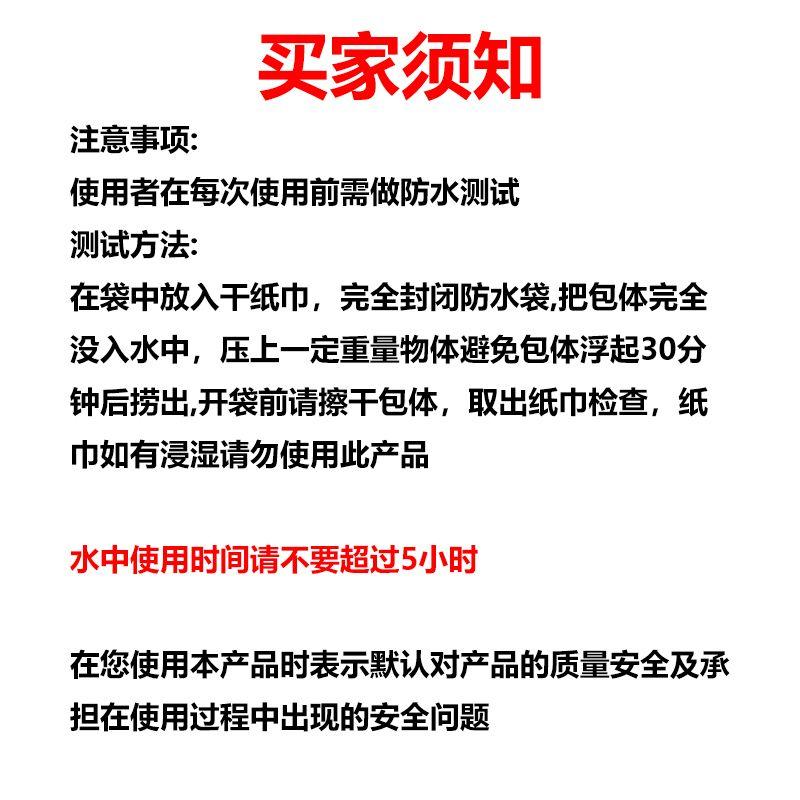 买家须知

注意事项:
使用者在每次使用前需做防水测试
测试方法:
在袋中放入干纸巾，完全封闭防水袋,把包体完全没入水中，压上一定重量物体避免包体浮起30分钟后捞出,开袋前请擦干包体，取出纸巾检查，纸巾如有浸湿请勿使用此产品

水中使用时间请不要超过5小时

在您使用本产品时表示默认对产品的质量安全及承担在使用过程中出现的安全问题